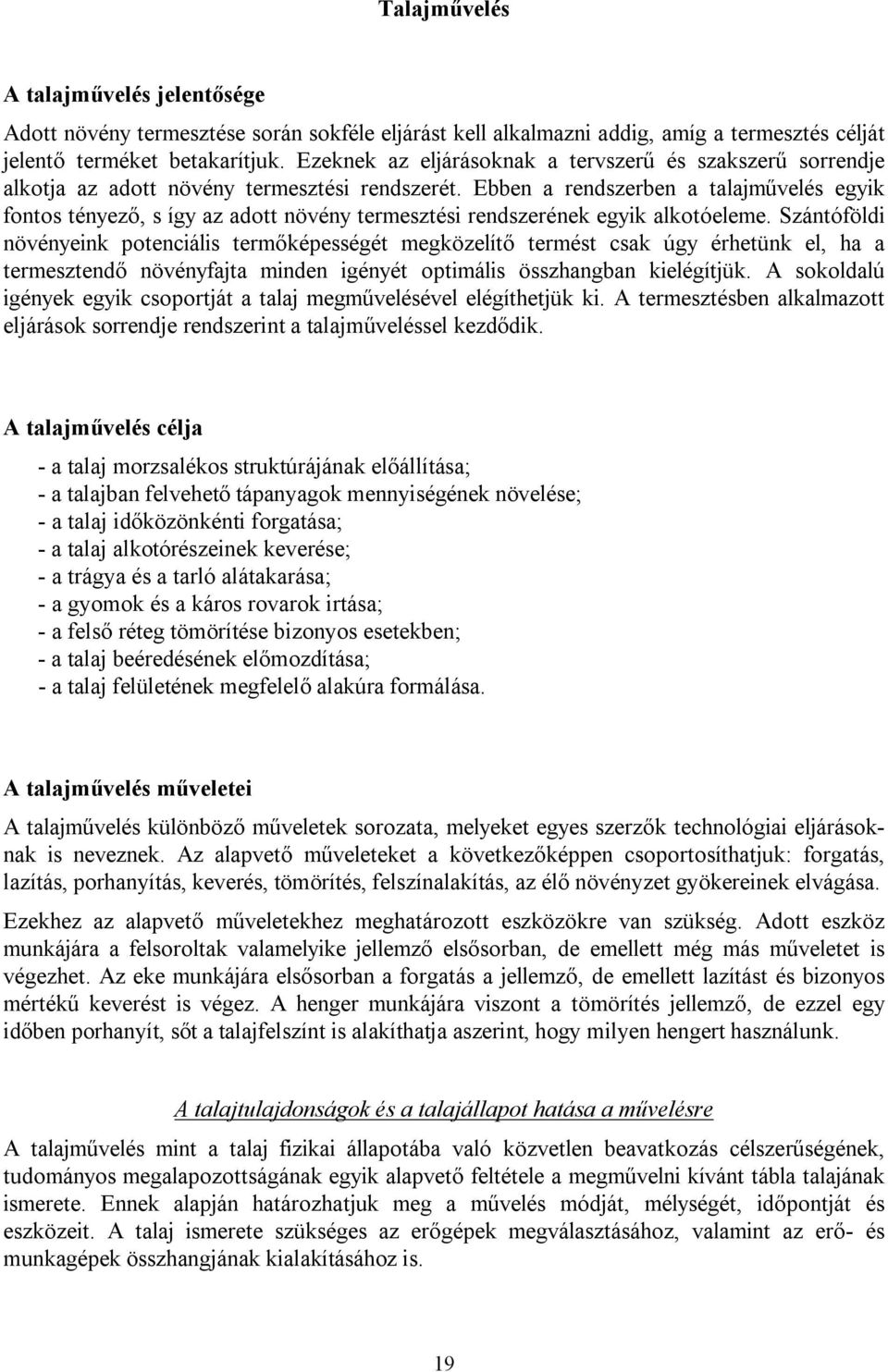 Talajművelés

A talajművelés jelentősége

Adott növény termesztése során sokféle eljárást kell alkalmazni addig, amíg a termesztés célját jelentő terméket betakarítjuk. Ezeknek az eljárásoknak a tervszerű és szakszerű sorrendje alkotja az adott növény termesztési rendszerét. Ebben a rendszerben a talajművelés egyik fontos tényező, s így az adott növény termesztési rendszerének egyik alkotóeleme. Szántóföldi növényeink potenciális termőképességét megközelítő termést csak úgy érhetünk el, ha a termesztendő növényfajta minden igényét optimális összhangban kielégítjük. A sokoldalú igények egyik csoportját a talaj megművelésével elégíthetjük ki. A termesztésben alkalmazott eljárások sorrendje rendszerint a talajműveléssel kezdődik.

A talajművelés célja

- a talaj morzsalékos struktúrájának előállítása;
- a talajban felvehető tápanyagok mennyiségének növelése;
- a talaj időközönkénti forgatása;
- a talaj alkotórészeinek keverése;
- a trágya és a tarló alátakarása;
- a gyomok és a káros rovarok irtása;
- a felső réteg tömörítése bizonyos esetekben;
- a talaj beéredésének előmozdítása;
- a talaj felületének megfelelő alakúra formálása.

A talajművelés műveletei

A talajművelés különböző műveletek sorozata, melyeket egyes szerzők technológiai eljárásoknak is neveznek. Az alapvető műveleteket a következőképpen csoportosíthatjuk: forgatás, lazítás, porhanyítás, keverés, tömörítés, felszínalakítás, az élő növényzet gyökereinek elvágása.

Ezekhez az alapvető műveletekhez meghatározott eszközökre van szükség. Adott eszköz munkájára a felsoroltak valamelyike jellemző elsősorban, de emellett még más műveletet is végezhet. Az eke munkájára elsősorban a forgatás a jellemző, de emellett lazítást és bizonyos mértékű keverést is végez. A henger munkájára viszont a tömörítés jellemző, de ezzel egy időben porhanyít, sőt a talajfelszínt is alakíthatja aszerint, hogy milyen hengert használunk.

A talajtulajdonságok és a talajállapot hatása a művelésre

A talajművelés mint a talaj fizikai állapotába való közvetlen beavatkozás célszerűségének, tudományos megalapozottságának egyik alapvető feltétele a megművelni kívánt tábla talajának ismerete. Ennek alapján határozhatjuk meg a művelés módját, mélységét, időpontját és eszközeit. A talaj ismerete szükséges az erőgépek megválasztásához, valamint az erő- és munkagépek összhangjának kialakításához is.

19